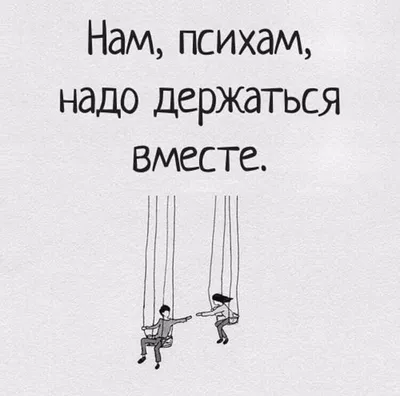 Нам, психам, надо держаться вместе.